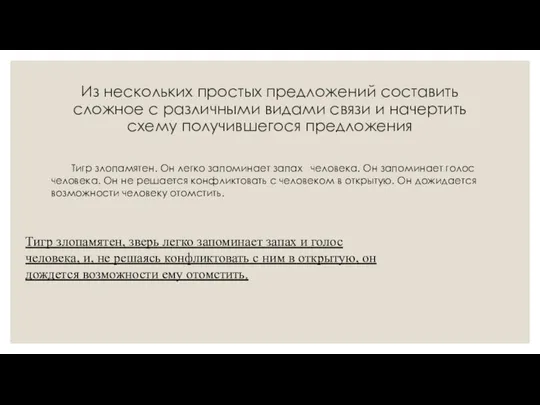 Из нескольких простых предложений составить сложное с различными видами связи и начертить схему получившегося предложения

Тигр злопамятен. Он легко запоминает запах человека. Он запоминает голос человека. Он не решается конфликтовать с человеком в открытую. Он дожидается возможности человеку отомстить.

Тигр злопамятен, зверь легко запоминает запах и голос человека, и, не решаясь конфликтовать с ним в открытую, он дождется возможности ему отомстить.